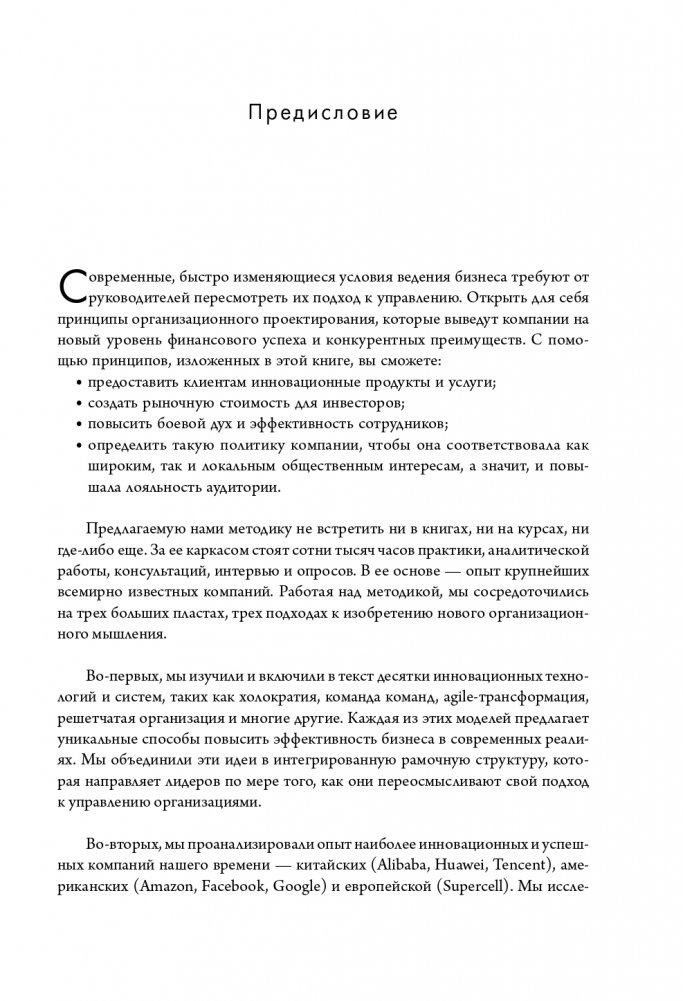 Предисловие

Современные, быстро изменяющиеся условия ведения бизнеса требуют от руководителей пересмотреть их подход к управлению. Открыть для себя принципы организационного проектирования, которые выведут компании на новый уровень финансового успеха и конкурентных преимуществ. С помощью принципов, изложенных в этой книге, вы сможете:

• предоставить клиентам инновационные продукты и услуги;
• создать рыночную стоимость для инвесторов;
• повысить боевой дух и эффективность сотрудников;
• определить такую политику компании, чтобы она соответствовала как широким, так и локальным общественным интересам, а значит, и повышала лояльность аудитории.

Предлагаемую нами методику не встретить ни в книгах, ни на курсах, ни где-либо еще. За ее каркасом стоят сотни тысяч часов практики, аналитической работы, консультаций, интервью и опросов. В ее основе — опыт крупнейших всемирно известных компаний. Работая над методикой, мы сосредоточились на трех больших пластах, трех подходах к изобретению нового организационного мышления.

Во-первых, мы изучили и включили в текст десятки инновационных технологий и систем, таких как холократия, команда команд, agile-трансформация, решетчатая организация и многие другие. Каждая из этих моделей предлагает уникальные способы повысить эффективность бизнеса в современных реалиях. Мы объединили эти идеи в интегрированную рамочную структуру, которая направляет лидеров по мере того, как они переосмысливают свой подход к управлению организациями.

Во-вторых, мы проанализировали опыт наиболее инновационных и успешных компаний нашего времени — китайских (Alibaba, Huawei, Tencent), американских (Amazon, Facebook, Google) и европейской (Supercell). Мы иссле-